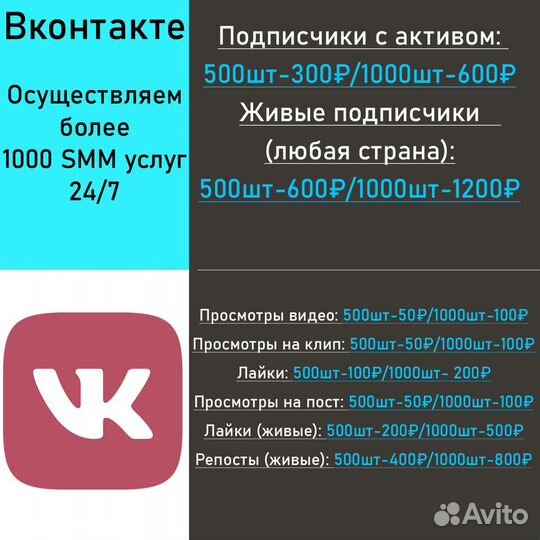 Вконтакте

Осуществляем более 1000 SMM услуг 24/7

Подписчики с активом:
500шт-300₽/1000шт-600₽
Живые подписчики (любая страна):
500шт-600₽/1000шт-1200₽

Просмотры видео: 500шт-50₽/1000шт-100₽
Просмотры на клип: 500шт-50₽/1000шт-100₽
Лайки: 500шт-100₽/1000шт- 200₽
Просмотры на пост: 500шт-50₽/1000шт-100₽
Лайки (живые): 500шт-200₽/1000шт-500₽
Репосты (живые): 500шт-400₽/1000шт-800₽

Avito